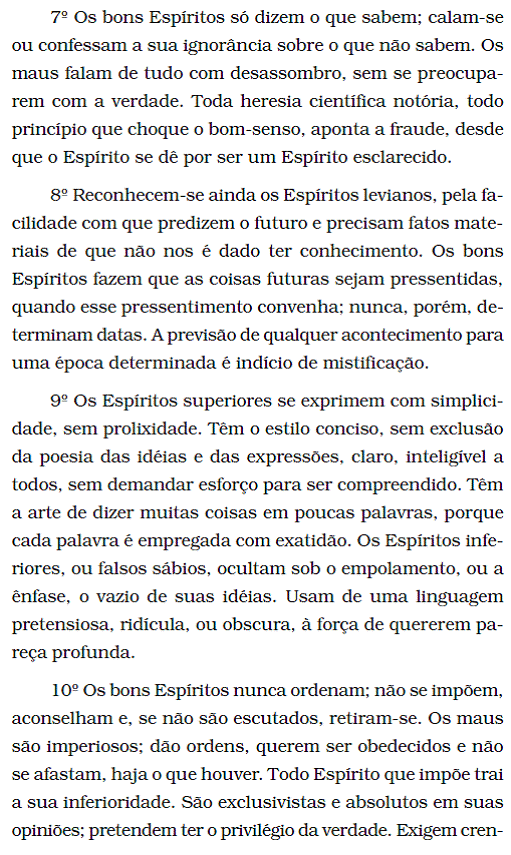 7º Os bons Espíritos só dizem o que sabem; calam-se ou confessam a sua ignorância sobre o que não sabem. Os maus falam de tudo com desassombro, sem se preocuparem com a verdade. Toda heresia científica notória, todo princípio que choque o bom-senso, aponta a fraude, desde que o Espírito se dê por ser um Espírito esclarecido.

8º Reconhecem-se ainda os Espíritos levianos, pela facilidade com que predizem o futuro e precisam fatos materiais de que não nos é dado ter conhecimento. Os bons Espíritos fazem que as coisas futuras sejam pressentidas, quando esse pressentimento convenha; nunca, porém, determinam datas. A previsão de qualquer acontecimento para uma época determinada é indício de mistificação.

9º Os Espíritos superiores se exprimem com simplicidade, sem prolixidade. Têm o estilo conciso, sem exclusão da poesia das idéias e das expressões, claro, inteligível a todos, sem demandar esforço para ser compreendido. Têm a arte de dizer muitas coisas em poucas palavras, porque cada palavra é empregada com exatidão. Os Espíritos inferiores, ou falsos sábios, ocultam sob o empolamento, ou a ênfase, o vazio de suas idéias. Usam de uma linguagem pretensiosa, ridícula, ou obscura, à força de quererem pareça profunda.

10º Os bons Espíritos nunca ordenam; não se impõem, aconselham e, se não são escutados, retiram-se. Os maus são imperiosos; dão ordens, querem ser obedecidos e não se afastam, haja o que houver. Todo Espírito que impõe trai a sua inferioridade. São exclusivistas e absolutos em suas opiniões; pretendem ter o privilégio da verdade. Exigem cren-